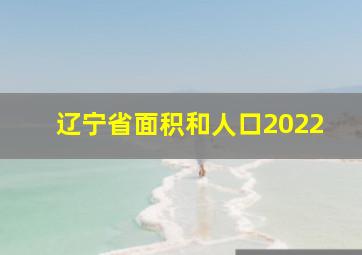 辽宁省面积和人口2022